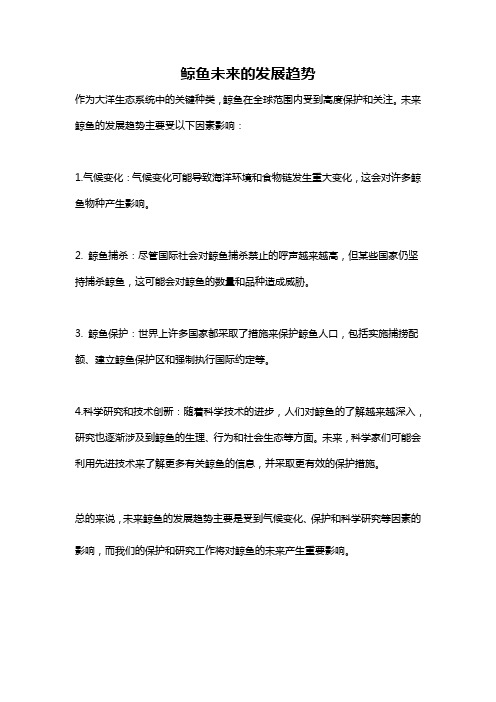 鲸鱼未来的发展趋势

作为大洋生态系统中的关键种类，鲸鱼在全球范围内受到高度保护和关注。未来鲸鱼的发展趋势主要受以下因素影响：

1.气候变化：气候变化可能导致海洋环境和食物链发生重大变化，这会对许多鲸鱼物种产生影响。

2. 鲸鱼捕杀：尽管国际社会对鲸鱼捕杀禁止的呼声越来越高，但某些国家仍坚持捕杀鲸鱼，这可能会对鲸鱼的数量和品种造成威胁。

3. 鲸鱼保护：世界上许多国家都采取了措施来保护鲸鱼人口，包括实施捕捞配额、建立鲸鱼保护区和强制执行国际约定等。

4.科学研究和技术创新：随着科学技术的进步，人们对鲸鱼的了解越来越深入，研究也逐渐涉及到鲸鱼的生理、行为和社会生态等方面。未来，科学家们可能会利用先进技术来了解更多有关鲸鱼的信息，并采取更有效的保护措施。

总的来说，未来鲸鱼的发展趋势主要是受到气候变化、保护和科学研究等因素的影响，而我们的保护和研究工作将对鲸鱼的未来产生重要影响。